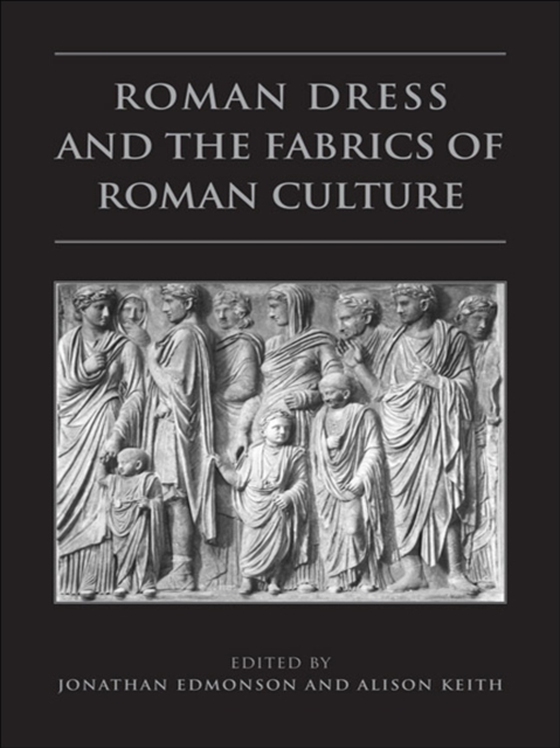 ROMAN DRESS AND THE FABRICS OF ROMAN CULTURE

EDITED BY
JONATHAN EDMONSON AND ALISON KEITH